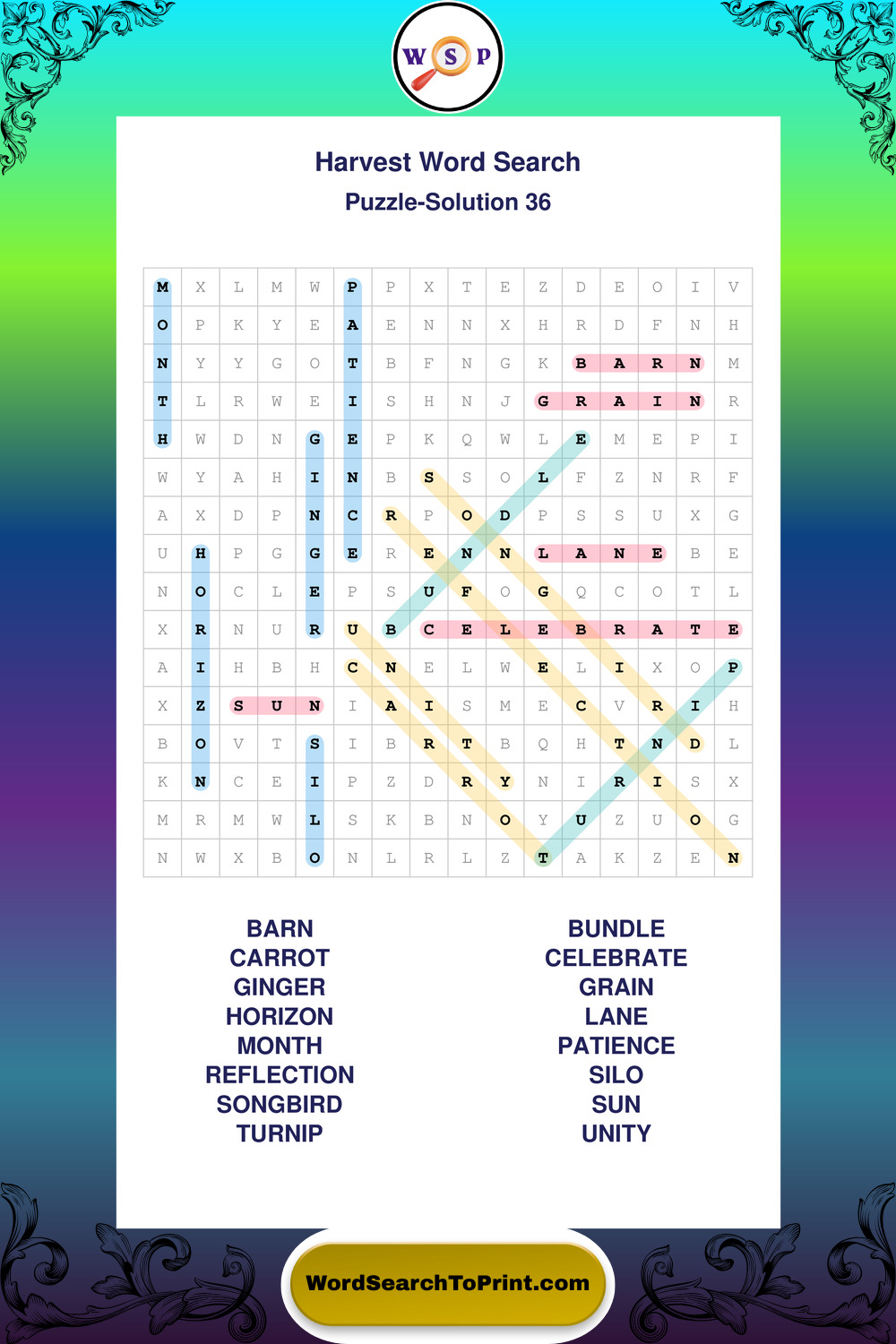 W S P

Harvest Word Search
Puzzle-Solution 36

| M | X | L | M | W | P | P | X | T | E | Z | D | E | O | I | V |
|---|---|---|---|---|---|---|---|---|---|---|---|---|---|---|---|
| O | P | K | Y | E | A | E | N | N | X | H | R | D | F | N | H |
| N | Y | Y | G | O | T | B | F | N | G | K | B | A | R | N | M |
| T | L | R | W | E | I | S | H | N | J | G | R | A | I | N | R |
| H | W | D | N | G | E | P | K | Q | W | L | E | M | E | P | I |
| W | Y | A | H | I | N | B | S | S | O | L | F | Z | N | R | F |
| A | X | D | P | N | C | R | P | O | D | P | S | S | U | X | G |
| U | H | P | G | G | E | R | E | N | N | L | A | N | E | B | E |
| N | O | C | L | E | P | S | U | F | O | G | Q | C | O | T | L |
| X | R | N | U | R | U | B | C | E | L | E | B | R | A | T | E |
| A | I | H | B | H | C | N | E | L | W | E | L | I | X | O | P |
| X | Z | S | U | N | I | A | I | S | M | E | C | V | R | I | H |
| B | O | V | T | S | I | B | R | T | B | Q | H | T | N | D | L |
| K | N | C | E | I | P | Z | D | R | Y | N | I | R | I | S | X |
| M | R | M | W | L | S | K | B | N | O | Y | U | Z | U | O | G |
| N | W | X | B | O | N | L | R | L | Z | T | A | K | Z | E | N |

BARN
CARROT
GINGER
HORIZON
MONTH
REFLECTION
SONGBIRD
TURNIP

BUNDLE
CELEBRATE
GRAIN
LANE
PATIENCE
SILO
SUN
UNITY

WordSearchToPrint.com